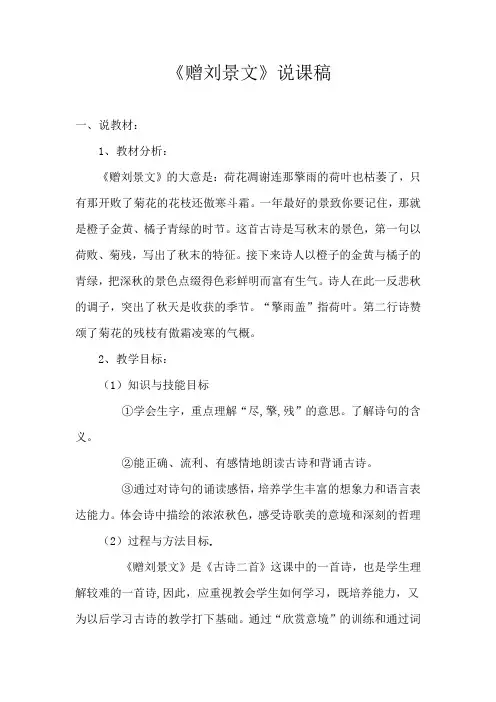 《赠刘景文》说课稿

一、说教材：

1、教材分析：

《赠刘景文》的大意是：荷花凋谢连那擎雨的荷叶也枯萎了，只有那开败了菊花的花枝还傲寒斗霜。一年最好的景致你要记住，那就是橙子金黄、橘子青绿的时节。这首古诗是写秋末的景色，第一句以荷败、菊残，写出了秋末的特征。接下来诗人以橙子的金黄与橘子的青绿，把深秋的景色点缀得色彩鲜明而富有生气。诗人在此一反悲秋的调子，突出了秋天是收获的季节。“擎雨盖”指荷叶。第二行诗赞颂了菊花的残枝有傲霜凌寒的气概。

2、教学目标：

（1）知识与技能目标

①学会生字，重点理解“尽,擎,残”的意思。了解诗句的含义。

②能正确、流利、有感情地朗读古诗和背诵古诗。

③通过对诗句的诵读感悟，培养学生丰富的想象力和语言表达能力。体会诗中描绘的浓浓秋色，感受诗歌美的意境和深刻的哲理

（2）过程与方法目标.

《赠刘景文》是《古诗二首》这课中的一首诗，也是学生理解较难的一首诗,因此，应重视教会学生如何学习，既培养能力，又为以后学习古诗的教学打下基础。通过“欣赏意境”的训练和通过词